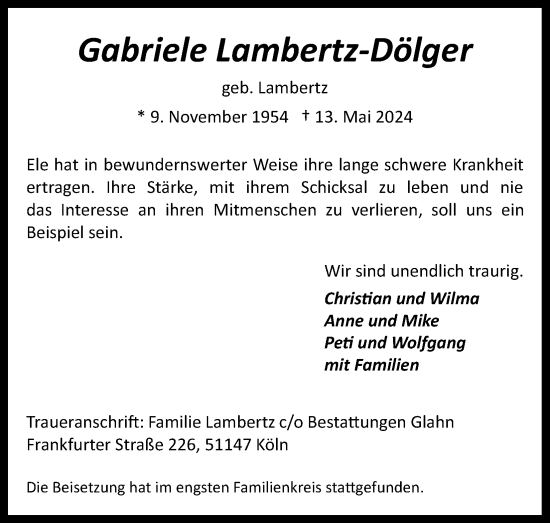 Gabriele Lambertz-Dölger

geb. Lambertz

* 9. November 1954 † 13. Mai 2024

Ele hat in bewundernswerter Weise ihre lange schwere Krankheit ertragen. Ihre Stärke, mit ihrem Schicksal zu leben und nie das Interesse an ihren Mitmenschen zu verlieren, soll uns ein Beispiel sein.

Wir sind unendlich traurig.

Christian und Wilma
Anne und Mike
Peti und Wolfgang
mit Familien

Traueranschrift: Familie Lambertz c/o Bestattungen Glahn
Frankfurter Straße 226, 51147 Köln

Die Beisetzung hat im engsten Familienkreis stattgefunden.